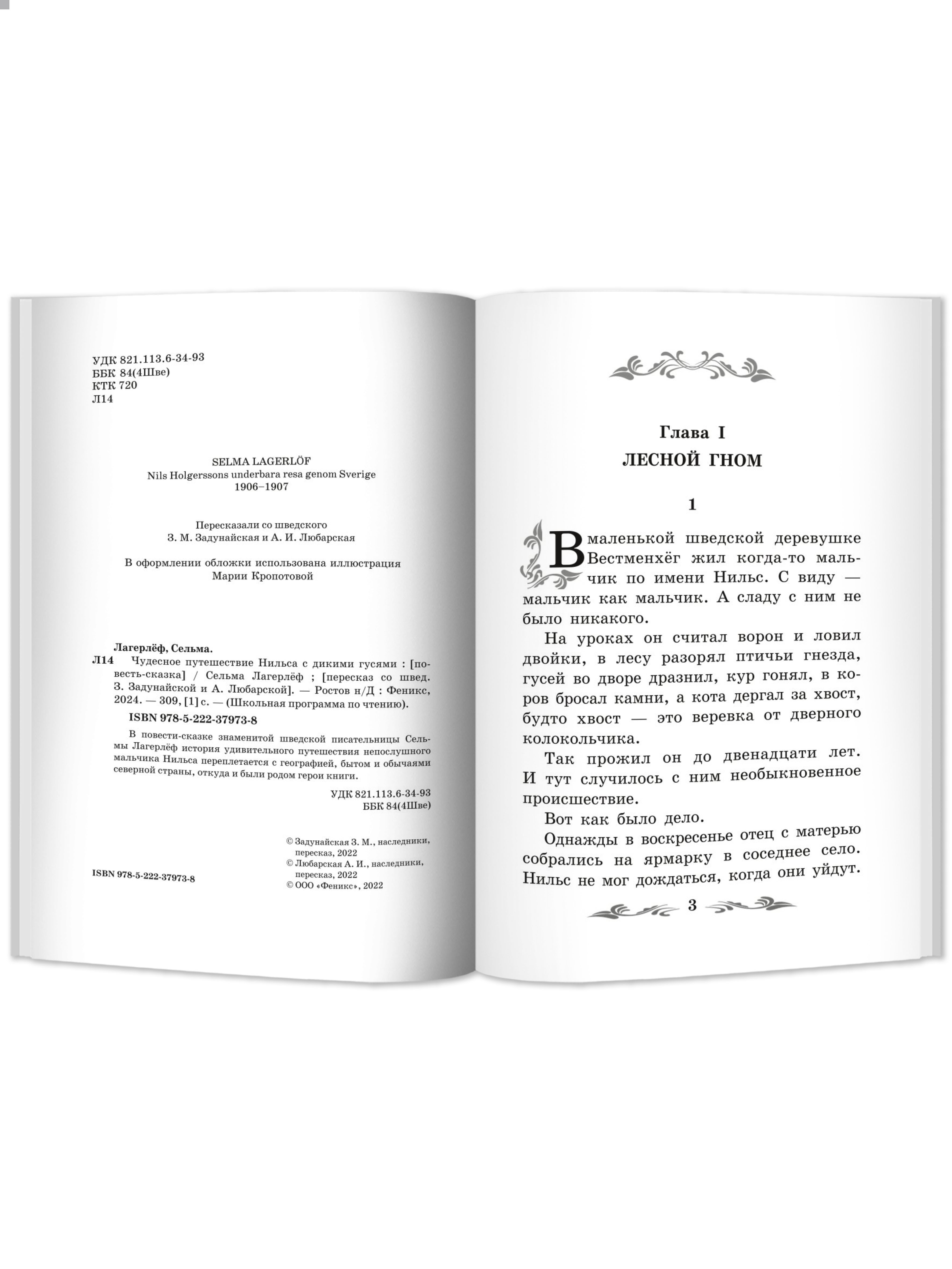 УДК 821.113.6-34-93
ББК 84(4Шве)
КТК 720
Л14

SELMA LAGERLÖF
Nils Holgerssons underbara resa genom Sverige
1906–1907

Пересказали со шведского
З. М. Задунайская и А. И. Любарская

В оформлении обложки использована иллюстрация
Марии Кропотовой

Лагерлёф, Сельма.
Л14 Чудесное путешествие Нильса с дикими гусями : [повесть-сказка] / Сельма Лагерлёф ; [пересказ со швед. З. Задунайской и А. Любарской]. — Ростов н/Д : Феникс, 2024. — 309, [1] с. — (Школьная программа по чтению).

ISBN 978-5-222-37973-8

В повести-сказке знаменитой шведской писательницы Сельмы Лагерлёф история удивительного путешествия непослушного мальчика Нильса переплетается с географией, бытом и обычаями северной страны, откуда и были родом герои книги.

УДК 821.113.6-34-93
ББК 84(4Шве)

ISBN 978-5-222-37973-8

© Задунайская З. М., наследники, пересказ, 2022
© Любарская А. И., наследники, пересказ, 2022
© ООО «Феникс», 2022

Глава I
ЛЕСНОЙ ГНОМ

1

В маленькой шведской деревушке Вестменхёг жил когда-то мальчик по имени Нильс. С виду — мальчик как мальчик. А сладу с ним не было никакого.

На уроках он считал ворон и ловил двойки, в лесу разорял птичьи гнезда, гусей во дворе дразнил, кур гонял, в коров бросал камни, а кота дергал за хвост, будто хвост — это веревка от дверного колокольчика.

Так прожил он до двенадцати лет. И тут случилось с ним необыкновенное происшествие.

Вот как было дело.

Однажды в воскресенье отец с матерью собрались на ярмарку в соседнее село. Нильс не мог дождаться, когда они уйдут.

3